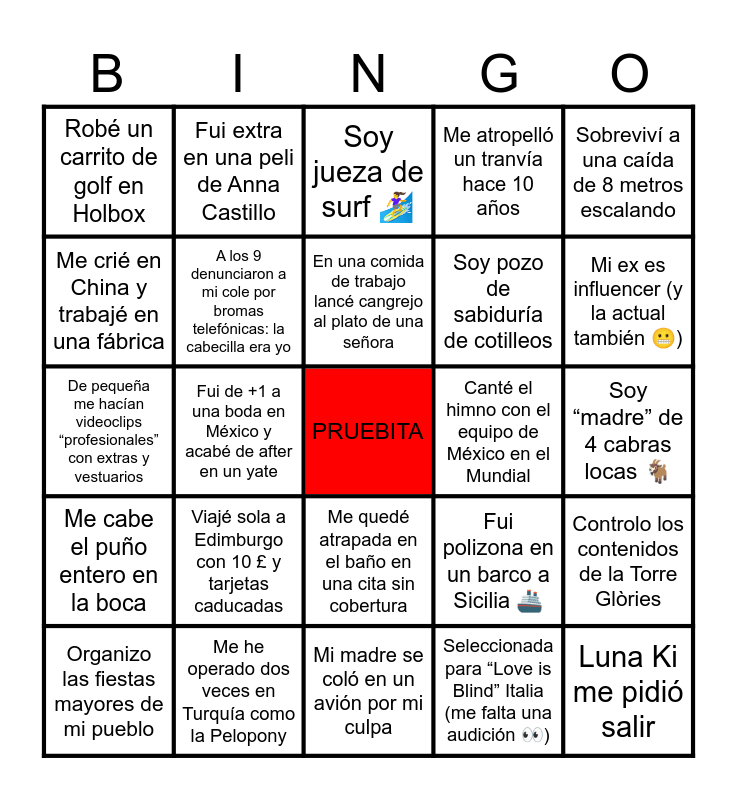 | B | I | N | G | O |
|---|---|---|---|---|
| Robé un carrito de golf en Holbox | Fui extra en una peli de Anna Castillo | Soy jueza de surf 🏄‍♀️ | Me atropelló un tranvía hace 10 años | Sobreviví a una caída de 8 metros escalando |
| Me crié en China y trabajé en una fábrica | A los 9 denunciaron a mi cole por bromas telefónicas: la cabecilla era yo | En una comida de trabajo lancé cangrejo al plato de una señora | Soy pozo de sabiduría de cotilleos | Mi ex es influencer (y la actual también 😬) |
| De pequeña me hacían videoclips "profesionales" con extras y vestuarios | Fui de +1 a una boda en México y acabé de after en un yate | PRUEBITA | Canté el himno con el equipo de México en el Mundial | Soy "madre" de 4 cabras locas 🐐 |
| Me cabe el puño entero en la boca | Viajé sola a Edimburgo con 10 £ y tarjetas caducadas | Me quedé atrapada en el baño en una cita sin cobertura | Fui polizona en un barco a Sicilia 🚢 | Controlo los contenidos de la Torre Glòries |
| Organizo las fiestas mayores de mi pueblo | Me he operado dos veces en Turquía como la Pelopony | Mi madre se coló en un avión por mi culpa | Seleccionada para "Love is Blind" Italia (me falta una audición 👀) | Luna Ki me pidió salir |